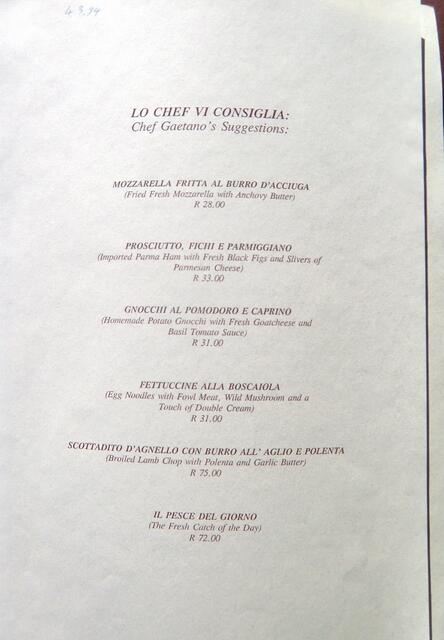 4.3.94

LO CHEF VI CONSIGLIA:
Chef Gaetano's Suggestions:

MOZZARELLA FRITTA AL BURRO D'ACCIUGA
(Fried Fresh Mozzarella with Anchovy Butter)
R 28.00

PROSCIUTTO, FICHI E PARMIGGIANO
(Imported Parma Ham with Fresh Black Figs and Slivers of Parmesan Cheese)
R 33.00

GNOCCHI AL POMODORO E CAPRINO
(Homemade Potato Gnocchi with Fresh Goatcheese and Basil Tomato Sauce)
R 31.00

FETTUCCINE ALLA BOSCAIOLA
(Egg Noodles with Fowl Meat, Wild Mushroom and a Touch of Double Cream)
R 31.00

SCOTTADITO D'AGNELLO CON BURRO ALL' AGLIO E POLENTA
(Broiled Lamb Chop with Polenta and Garlic Butter)
R 75.00

IL PESCE DEL GIORNO
(The Fresh Catch of the Day)
R 72.00